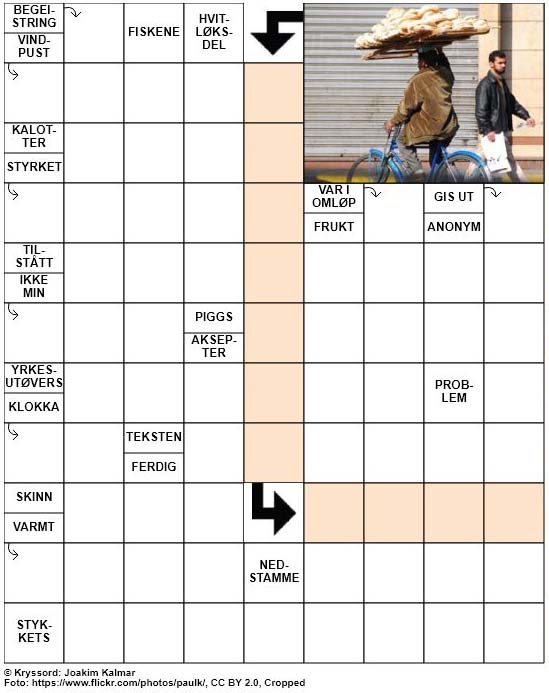 BEGEISTRING
VINDPUST
FISKENE
HVITLØKSDEL
KALOTTER
STYRKET
VAR I OMLØP
FRUKT
GIS UT
ANONYM
TILSTÅTT
IKKE MIN
PIGGS
AKSEPTER
YRKESUTØVERS
KLOKKA
PROBLEM
TEKSTEN
FERDIG
SKINN
VARMT
NEDSTAMME
STYKKETS

© Kryssord: Joakim Kalmar
Foto: https://www.flickr.com/photos/paulk/, CC BY 2.0, Cropped